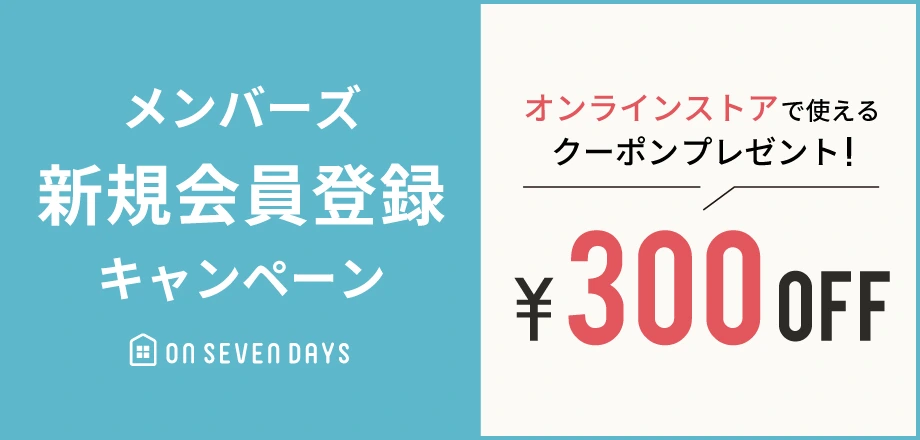 メンバーズ
新規会員登録
キャンペーン

ON SEVEN DAYS

オンラインストアで使える
クーポンプレゼント!

¥300 OFF